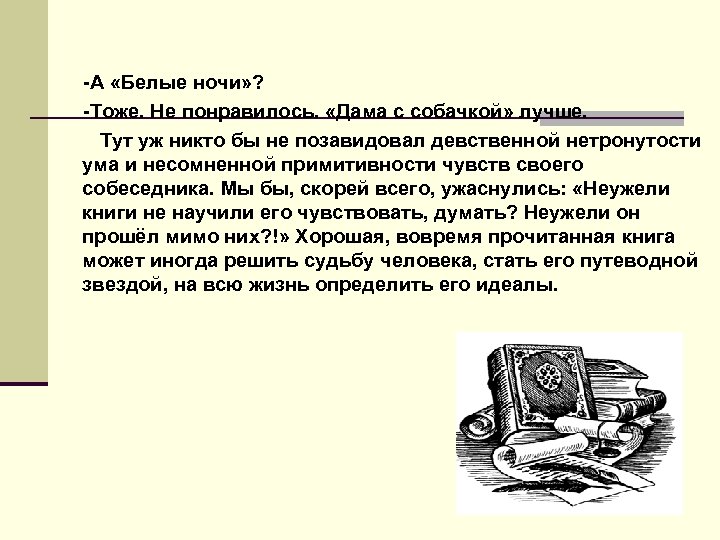 -А «Белые ночи»?

-Тоже. Не понравилось. «Дама с собачкой» лучше.

Тут уж никто бы не позавидовал девственной нетронутости ума и несомненной примитивности чувств своего собеседника. Мы бы, скорей всего, ужаснулись: «Неужели книги не научили его чувствовать, думать? Неужели он прошёл мимо них?!» Хорошая, вовремя прочитанная книга может иногда решить судьбу человека, стать его путеводной звездой, на всю жизнь определить его идеалы.